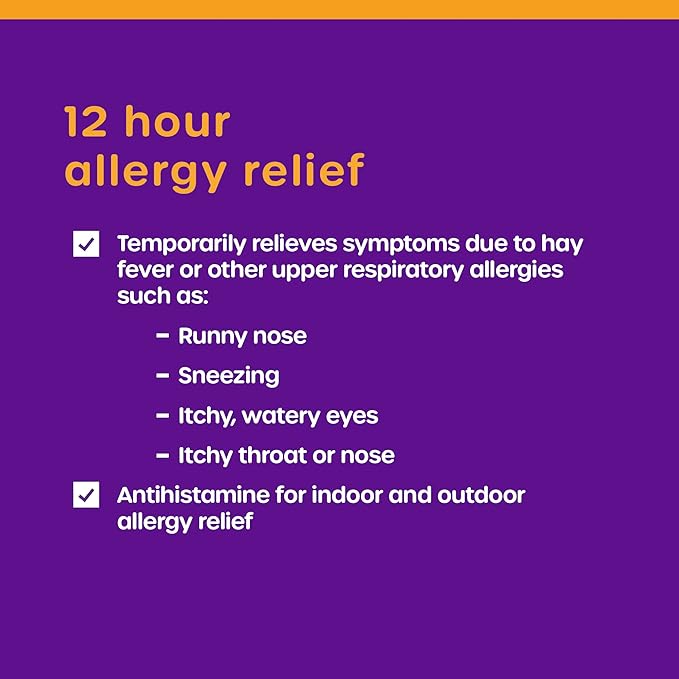 12 hour
allergy relief

✓ Temporarily relieves symptoms due to hay fever or other upper respiratory allergies such as:

– Runny nose

– Sneezing

– Itchy, watery eyes

– Itchy throat or nose

✓ Antihistamine for indoor and outdoor allergy relief